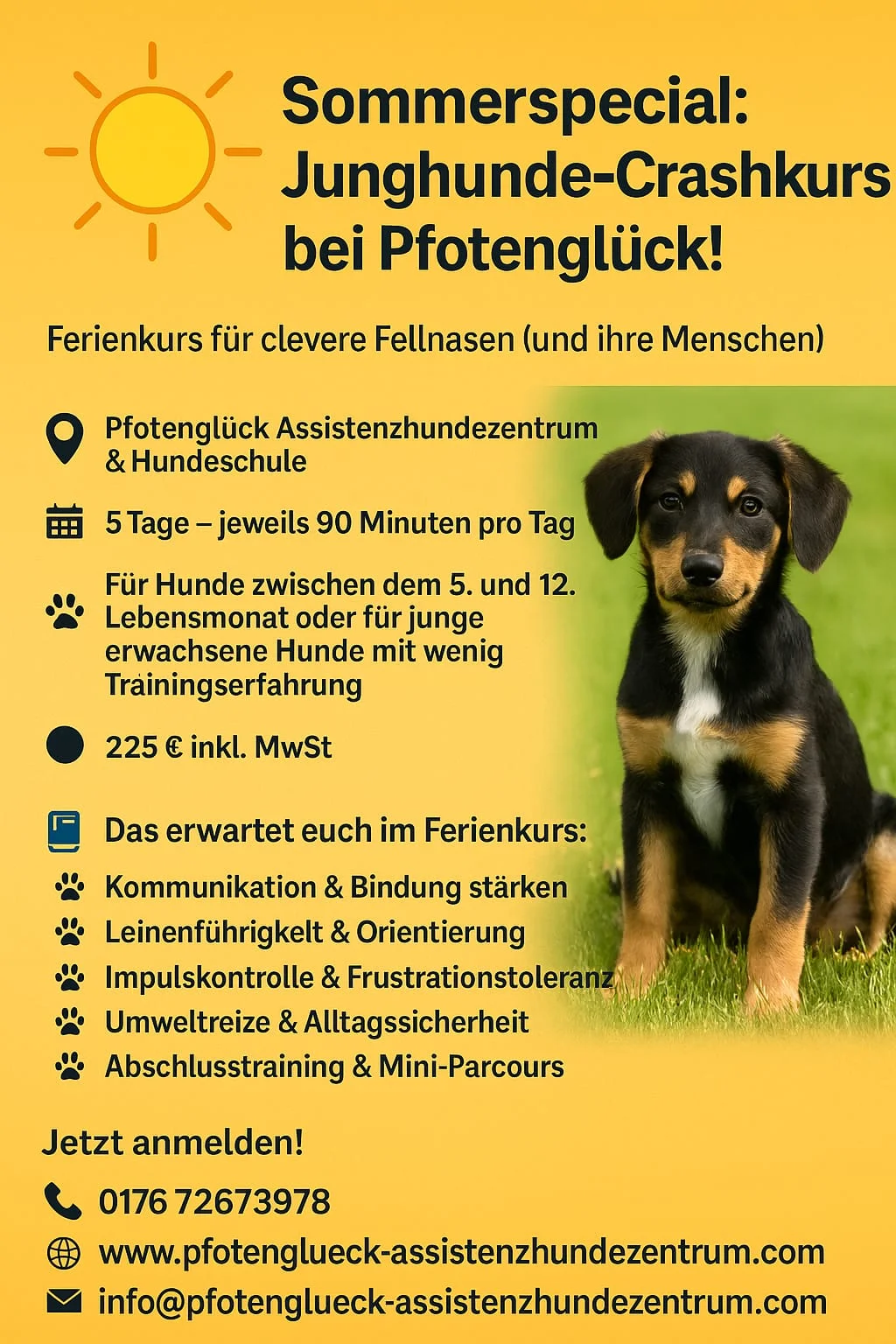 Sommerspecial: Junghunde-Crashkurs bei Pfotenglück!

Ferienkurs für clevere Fellnasen (und ihre Menschen)

Pfotenglück Assistenzhundezentrum & Hundeschule

5 Tage – jeweils 90 Minuten pro Tag

Für Hunde zwischen dem 5. und 12. Lebensmonat oder für junge erwachsene Hunde mit wenig Trainingserfahrung

225 € inkl. MwSt

Das erwartet euch im Ferienkurs:

Kommunikation & Bindung stärken
Leinenführigkelt & Orientierung
Impulskontrolle & Frustrationstoleranz
Umweltreize & Alltagssicherheit
Abschlusstraining & Mini-Parcours

Jetzt anmelden!

0176 72673978
www.pfotenglueck-assistenzhundezentrum.com
info@pfotenglueck-assistenzhundezentrum.com